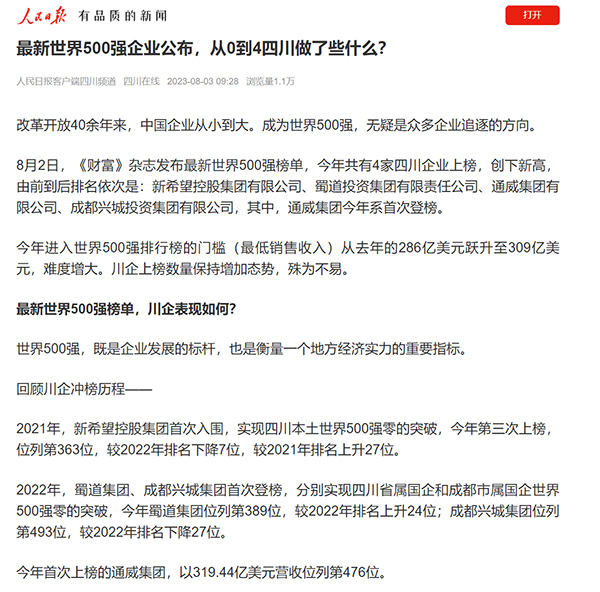 人民日报 有品质的新闻

打开

最新世界500强企业公布，从0到4四川做了些什么？

人民日报客户端四川频道 四川在线 2023-08-03 09:28 浏览量1.1万

改革开放40余年来，中国企业从小到大。成为世界500强，无疑是众多企业追逐的方向。

8月2日，《财富》杂志发布最新世界500强榜单，今年共有4家四川企业上榜，创下新高，由前到后排名依次是：新希望控股集团有限公司、蜀道投资集团有限责任公司、通威集团有限公司、成都兴城投资集团有限公司，其中，通威集团今年系首次登榜。

今年进入世界500强排行榜的门槛（最低销售收入）从去年的286亿美元跃升至309亿美元，难度增大。川企上榜数量保持增加态势，殊为不易。

最新世界500强榜单，川企表现如何？

世界500强，既是企业发展的标杆，也是衡量一个地方经济实力的重要指标。

回顾川企冲榜历程——

2021年，新希望控股集团首次入围，实现四川本土世界500强零的突破，今年第三次上榜，位列第363位，较2022年排名下降7位，较2021年排名上升27位。

2022年，蜀道集团、成都兴城集团首次登榜，分别实现四川省属国企和成都市属国企世界500强零的突破，今年蜀道集团位列第389位，较2022年排名上升24位；成都兴城集团位列第493位，较2022年排名下降27位。

今年首次上榜的通威集团，以319.44亿美元营收位列第476位。